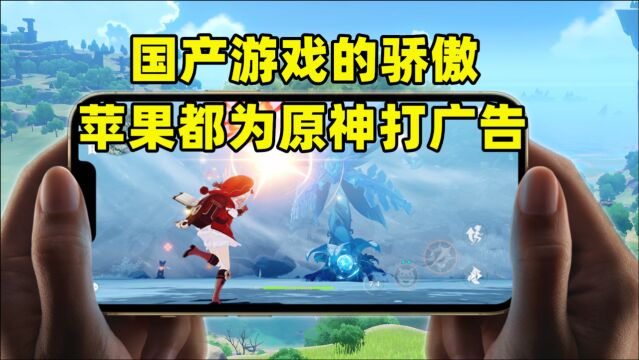 国产游戏的骄傲
苹果都为原神打广告